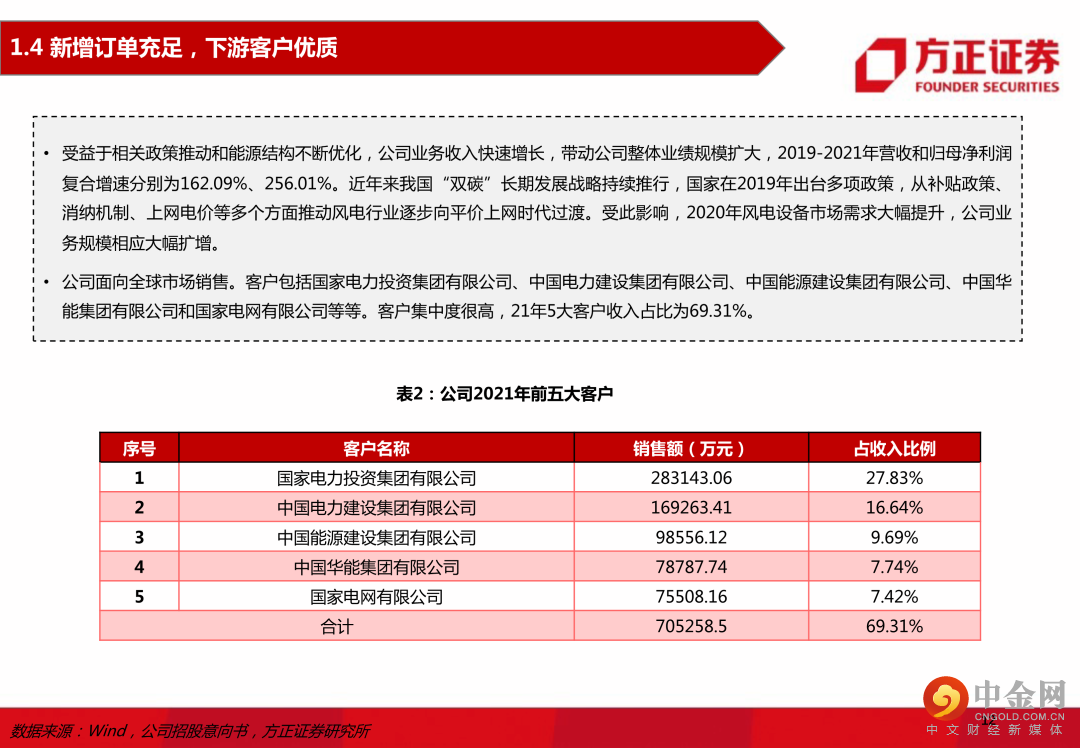 1.4 新增订单充足，下游客户优质

方正证券
FOUNDER SECURITIES

• 受益于相关政策推动和能源结构不断优化，公司业务收入快速增长，带动公司整体业绩规模扩大，2019-2021年营收和归母净利润复合增速分别为162.09%、256.01%。近年来我国“双碳”长期发展战略持续推行，国家在2019年出台多项政策，从补贴政策、消纳机制、上网电价等多个方面推动风电行业逐步向平价上网时代过渡。受此影响，2020年风电设备市场需求大幅提升，公司业务规模相应大幅扩增。

• 公司面向全球市场销售。客户包括国家电力投资集团有限公司、中国电力建设集团有限公司、中国能源建设集团有限公司、中国华能集团有限公司和国家电网有限公司等等。客户集中度很高，21年5大客户收入占比为69.31%。

表2：公司2021年前五大客户

| 序号 | 客户名称 | 销售额（万元） | 占收入比例 |
|---|---|---|---|
| 1 | 国家电力投资集团有限公司 | 283143.06 | 27.83% |
| 2 | 中国电力建设集团有限公司 | 169263.41 | 16.64% |
| 3 | 中国能源建设集团有限公司 | 98556.12 | 9.69% |
| 4 | 中国华能集团有限公司 | 78787.74 | 7.74% |
| 5 | 国家电网有限公司 | 75508.16 | 7.42% |
| 合计 | | 705258.5 | 69.31% |

数据来源：Wind，公司招股意向书，方正证券研究所

中金网
CNGOLD.COM.CN
中文财经新媒体